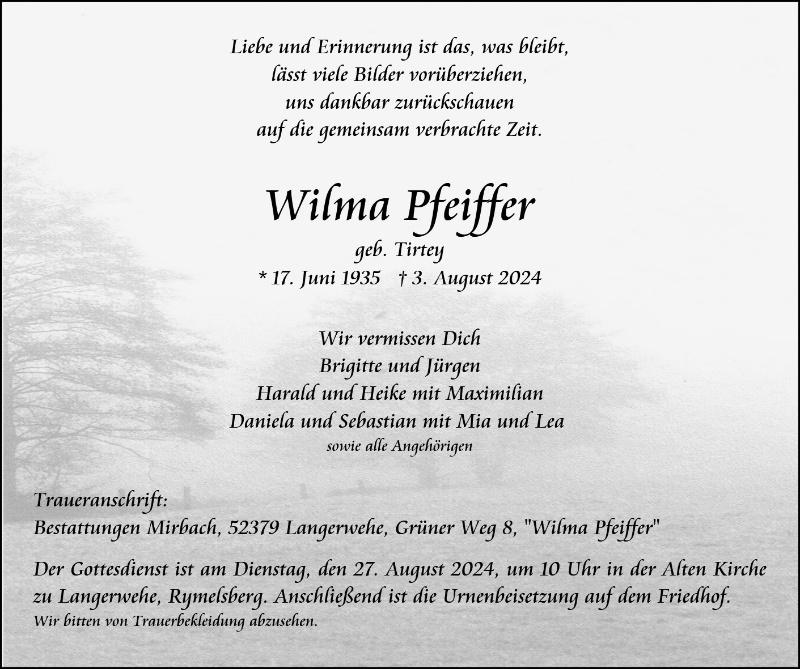 Liebe und Erinnerung ist das, was bleibt,
lässt viele Bilder vorüberziehen,
uns dankbar zurückschauen
auf die gemeinsam verbrachte Zeit.

Wilma Pfeiffer

geb. Tirtey

* 17. Juni 1935   † 3. August 2024

Wir vermissen Dich
Brigitte und Jürgen
Harald und Heike mit Maximilian
Daniela und Sebastian mit Mia und Lea
sowie alle Angehörigen

Traueranschrift:
Bestattungen Mirbach, 52379 Langerwehe, Grüner Weg 8, "Wilma Pfeiffer"

Der Gottesdienst ist am Dienstag, den 27. August 2024, um 10 Uhr in der Alten Kirche zu Langerwehe, Rymelsberg. Anschließend ist die Urnenbeisetzung auf dem Friedhof.
Wir bitten von Trauerbekleidung abzusehen.